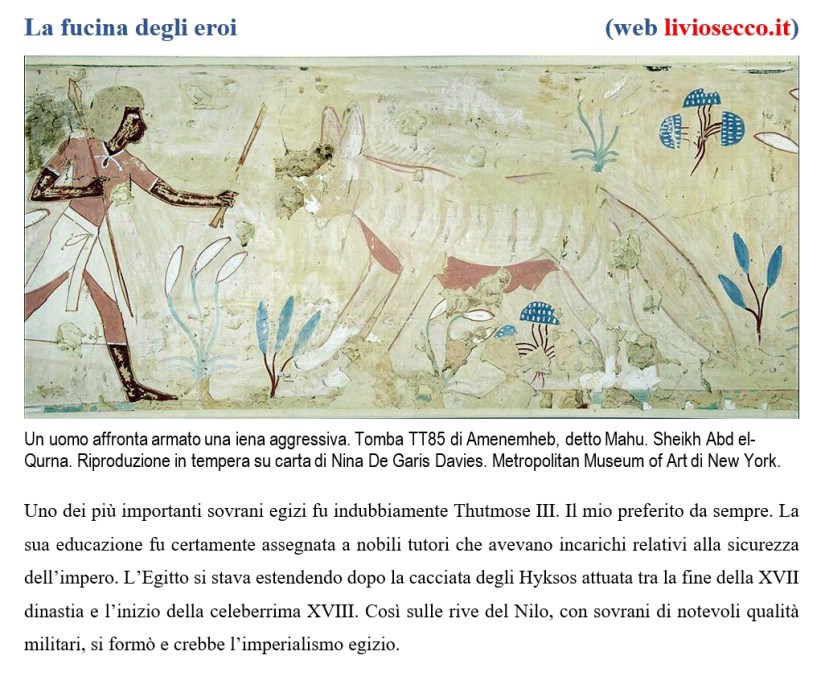 La fucina degli eroi

(web liviosecco.it)

Un uomo affronta armato una iena aggressiva. Tomba TT85 di Amenemheb, detto Mahu. Sheikh Abd el-Qurna. Riproduzione in tempera su carta di Nina De Garis Davies. Metropolitan Museum of Art di New York.

Uno dei più importanti sovrani egizi fu indubbiamente Thutmose III. Il mio preferito da sempre. La sua educazione fu certamente assegnata a nobili tutori che avevano incarichi relativi alla sicurezza dell'impero. L'Egitto si stava estendendo dopo la cacciata degli Hyksos attuata tra la fine della XVII dinastia e l'inizio della celeberrima XVIII. Così sulle rive del Nilo, con sovrani di notevoli qualità militari, si formò e crebbe l'imperialismo egizio.